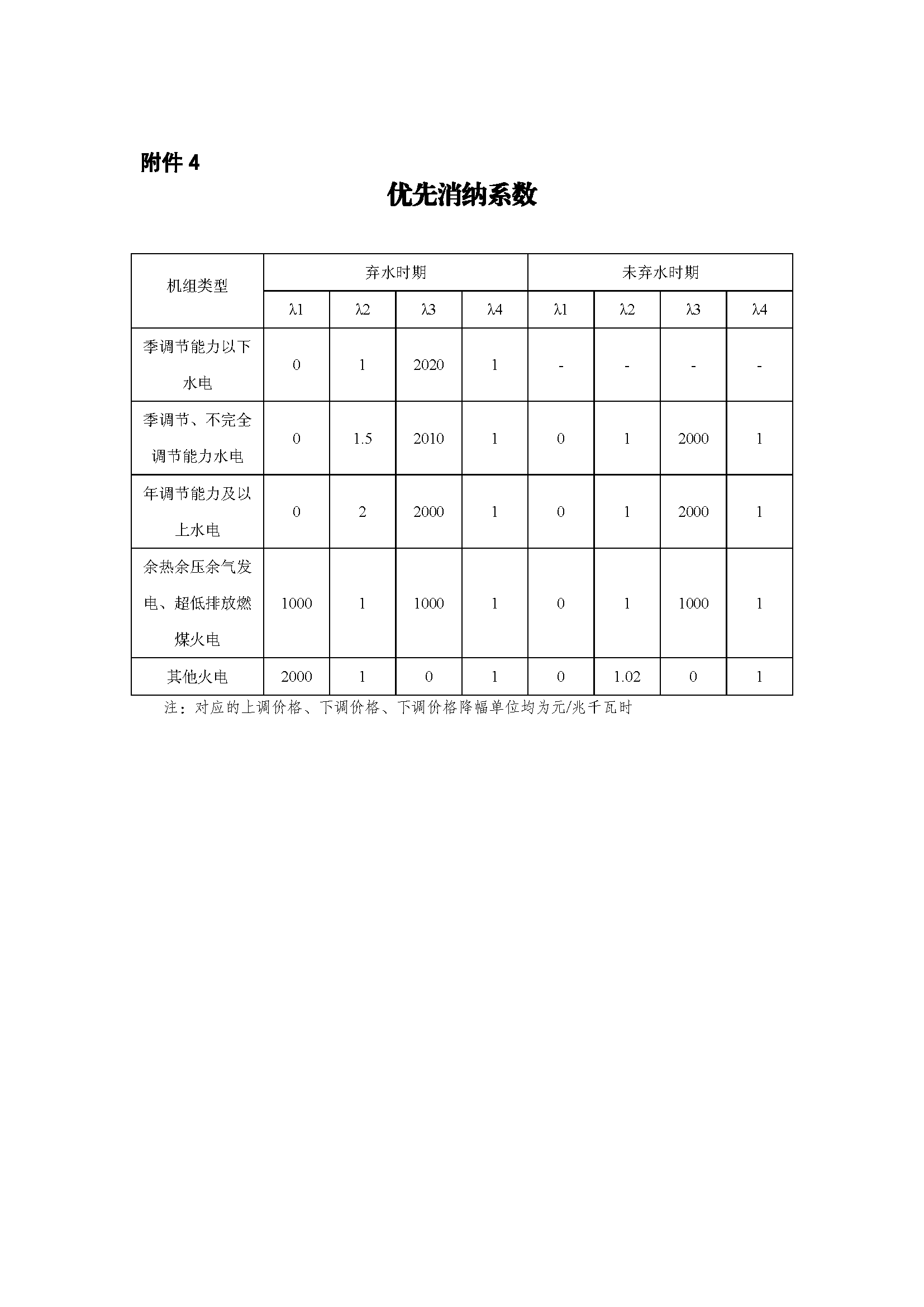 附件 4

优先消纳系数

| 机组类型 | 弃水时期 | | | | 未弃水时期 | | | |
|---|---|---|---|---|---|---|---|---|
| | λ1 | λ2 | λ3 | λ4 | λ1 | λ2 | λ3 | λ4 |
| 季调节能力以下水电 | 0 | 1 | 2020 | 1 | - | - | - | - |
| 季调节、不完全调节能力水电 | 0 | 1.5 | 2010 | 1 | 0 | 1 | 2000 | 1 |
| 年调节能力及以上水电 | 0 | 2 | 2000 | 1 | 0 | 1 | 2000 | 1 |
| 余热余压余气发电、超低排放燃煤火电 | 1000 | 1 | 1000 | 1 | 0 | 1 | 1000 | 1 |
| 其他火电 | 2000 | 1 | 0 | 1 | 0 | 1.02 | 0 | 1 |

注：对应的上调价格、下调价格、下调价格降幅单位均为元/兆千瓦时